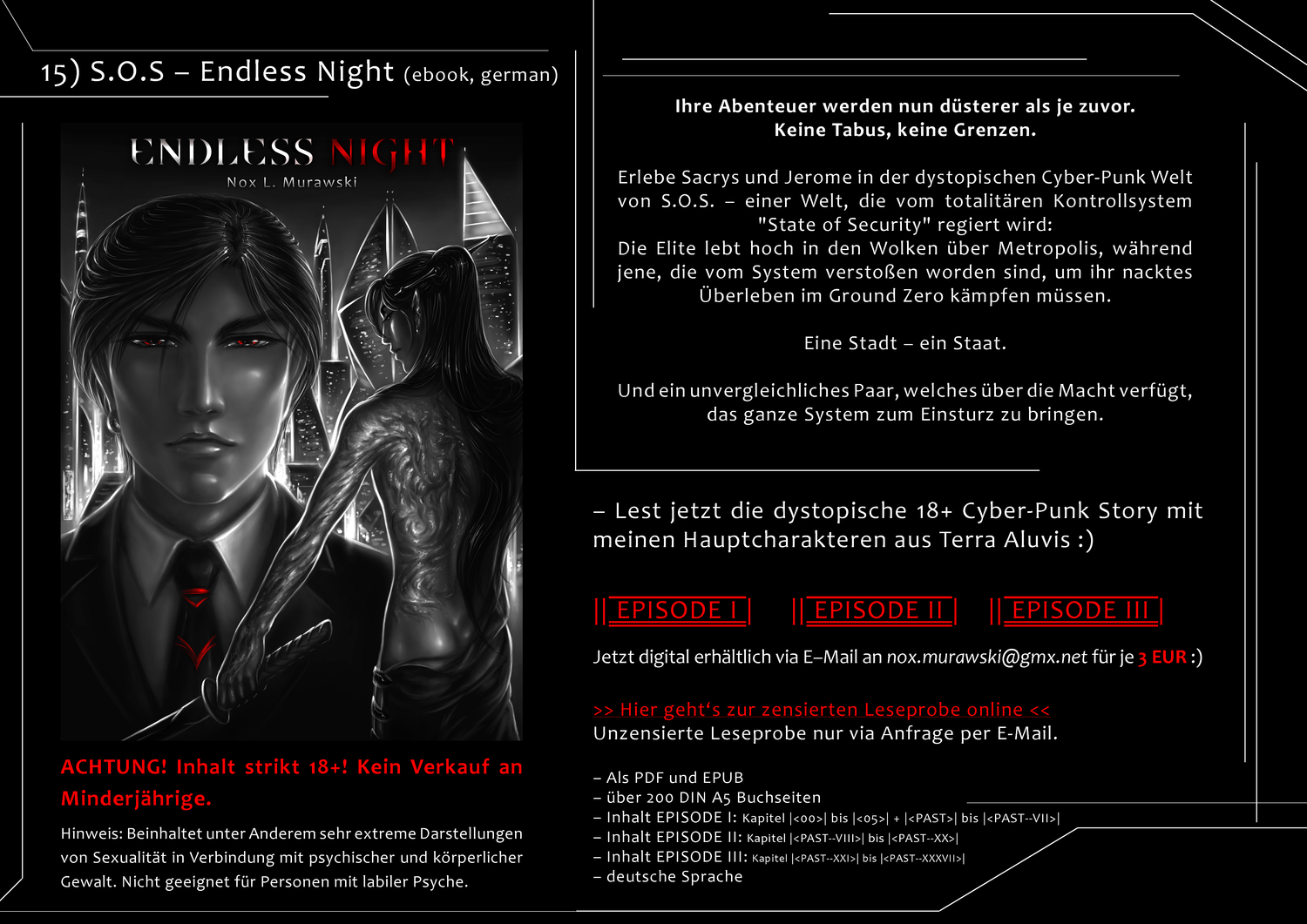 15) S.O.S – Endless Night (ebook, german)

ENDLESS NIGHT
Nox L. Murawski

ACHTUNG! Inhalt strikt 18+! Kein Verkauf an Minderjährige.

Hinweis: Beinhaltet unter Anderem sehr extreme Darstellungen von Sexualität in Verbindung mit psychischer und körperlicher Gewalt. Nicht geeignet für Personen mit labiler Psyche.

Ihre Abenteuer werden nun düsterer als je zuvor.
Keine Tabus, keine Grenzen.

Erlebe Sacrys und Jerome in der dystopischen Cyber-Punk Welt von S.O.S. – einer Welt, die vom totalitären Kontrollsystem "State of Security" regiert wird:
Die Elite lebt hoch in den Wolken über Metropolis, während jene, die vom System verstoßen worden sind, um ihr nacktes Überleben im Ground Zero kämpfen müssen.

Eine Stadt – ein Staat.

Und ein unvergleichliches Paar, welches über die Macht verfügt, das ganze System zum Einsturz zu bringen.

– Lest jetzt die dystopische 18+ Cyber-Punk Story mit meinen Hauptcharakteren aus Terra Aluvis :)

|| EPISODE I | || EPISODE II | || EPISODE III |

Jetzt digital erhältlich via E–Mail an nox.murawski@gmx.net für je 3 EUR :)

>> Hier geht's zur zensierten Leseprobe online <<
Unzensierte Leseprobe nur via Anfrage per E-Mail.

– Als PDF und EPUB
– über 200 DIN A5 Buchseiten
– Inhalt EPISODE I: Kapitel |<00>| bis |<05>| + |<PAST>| bis |<PAST--VII>|
– Inhalt EPISODE II: Kapitel |<PAST--VIII>| bis |<PAST--XX>|
– Inhalt EPISODE III: Kapitel |<PAST--XXI>| bis |<PAST--XXXVII>|
– deutsche Sprache